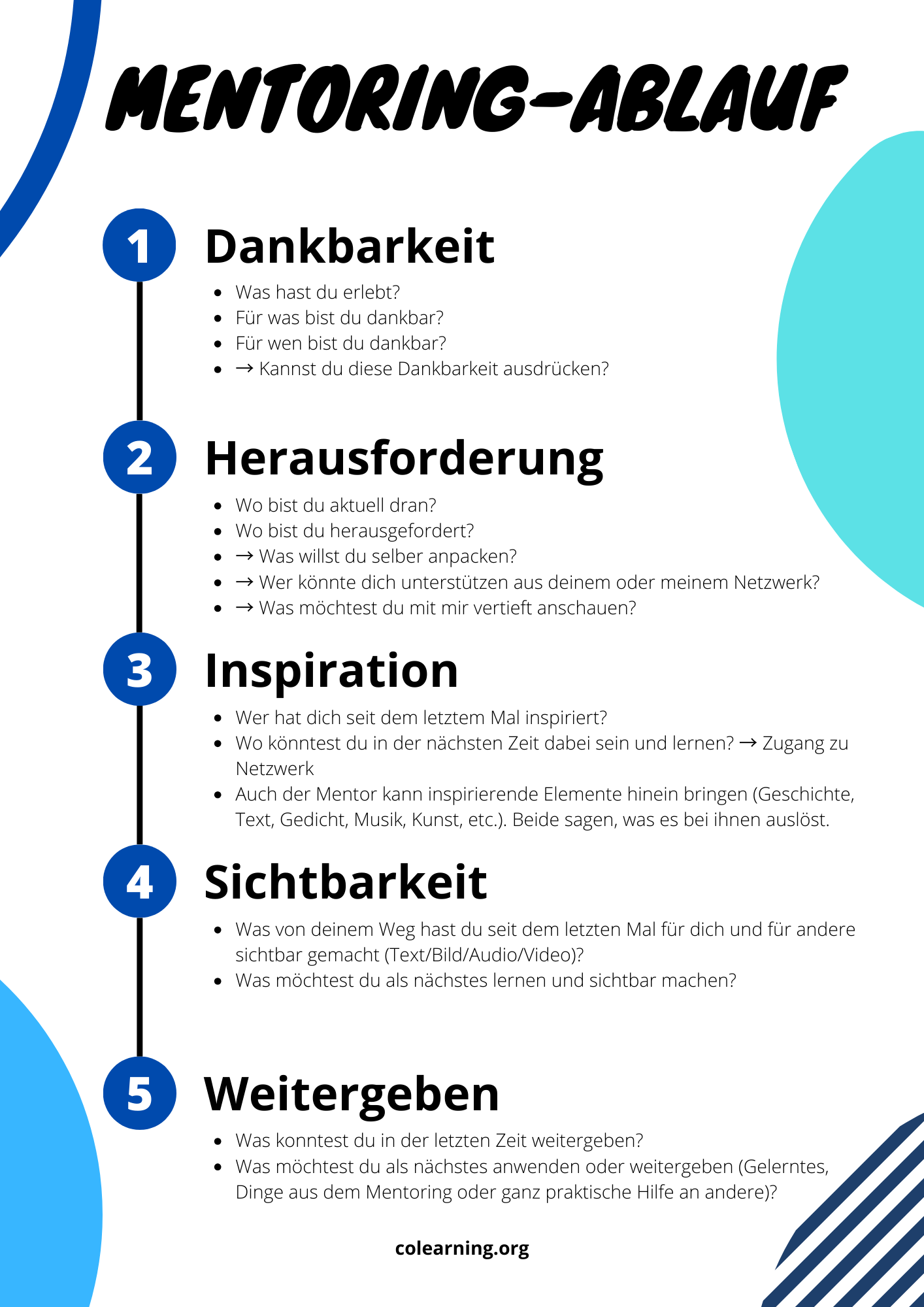 MENTORING-ABLAUF

1 Dankbarkeit

- Was hast du erlebt?
- Für was bist du dankbar?
- Für wen bist du dankbar?
- → Kannst du diese Dankbarkeit ausdrücken?

2 Herausforderung

- Wo bist du aktuell dran?
- Wo bist du herausgefordert?
- → Was willst du selber anpacken?
- → Wer könnte dich unterstützen aus deinem oder meinem Netzwerk?
- → Was möchtest du mit mir vertieft anschauen?

3 Inspiration

- Wer hat dich seit dem letztem Mal inspiriert?
- Wo könntest du in der nächsten Zeit dabei sein und lernen? → Zugang zu Netzwerk
- Auch der Mentor kann inspirierende Elemente hinein bringen (Geschichte, Text, Gedicht, Musik, Kunst, etc.). Beide sagen, was es bei ihnen auslöst.

4 Sichtbarkeit

- Was von deinem Weg hast du seit dem letzten Mal für dich und für andere sichtbar gemacht (Text/Bild/Audio/Video)?
- Was möchtest du als nächstes lernen und sichtbar machen?

5 Weitergeben

- Was konntest du in der letzten Zeit weitergeben?
- Was möchtest du als nächstes anwenden oder weitergeben (Gelerntes, Dinge aus dem Mentoring oder ganz praktische Hilfe an andere)?

colearning.org